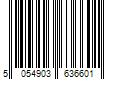 5 054903 636601